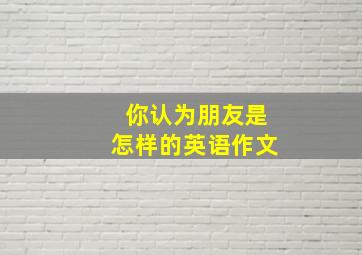 你认为朋友是
怎样的英语作文